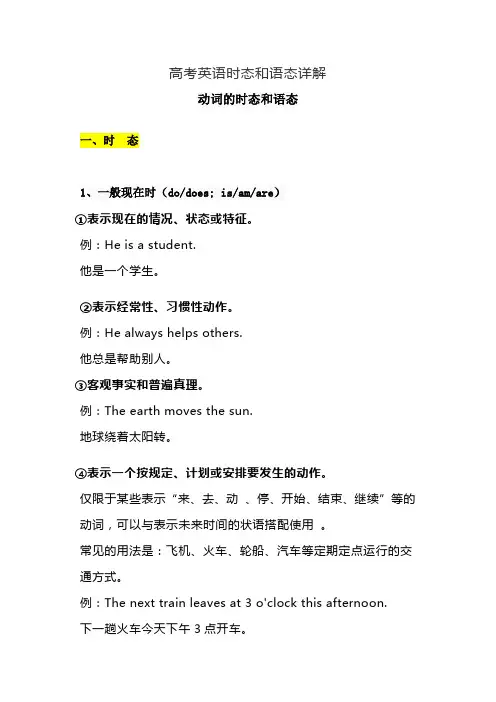 高考英语时态和语态详解

动词的时态和语态

一、时　态

1、一般现在时（do/does; is/am/are）

①表示现在的情况、状态或特征。

例：He is a student.

他是一个学生。

②表示经常性、习惯性动作。

例：He always helps others.

他总是帮助别人。

③客观事实和普遍真理。

例：The earth moves the sun.

地球绕着太阳转。

④表示一个按规定、计划或安排要发生的动作。

仅限于某些表示“来、去、动 、停、开始、结束、继续”等的动词，可以与表示未来时间的状语搭配使用 。

常见的用法是：飞机、火车、轮船、汽车等定期定点运行的交通方式。

例：The next train leaves at 3 o'clock this afternoon.

下一趟火车今天下午 3 点开车。